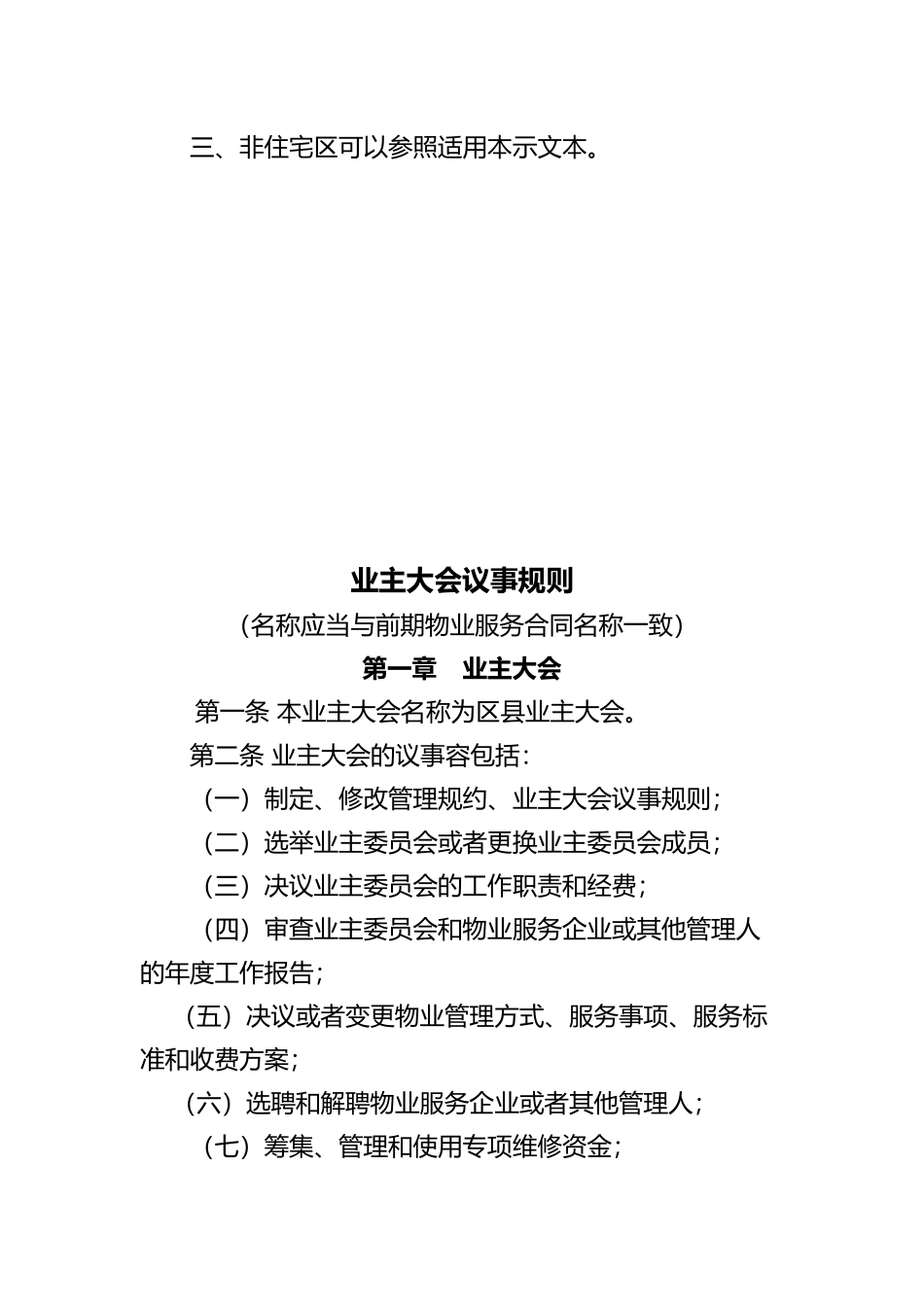 三、非住宅区可以参照适用本示文本。

业主大会议事规则

（名称应当与前期物业服务合同名称一致）

第一章　业主大会

第一条 本业主大会名称为区县业主大会。

第二条 业主大会的议事容包括：

（一）制定、修改管理规约、业主大会议事规则；

（二）选举业主委员会或者更换业主委员会成员；

（三）决议业主委员会的工作职责和经费；

（四）审查业主委员会和物业服务企业或其他管理人的年度工作报告；

（五）决议或者变更物业管理方式、服务事项、服务标准和收费方案；

（六）选聘和解聘物业服务企业或者其他管理人；

（七）筹集、管理和使用专项维修资金；